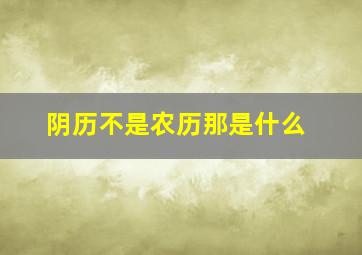 阴历不是农历那是什么